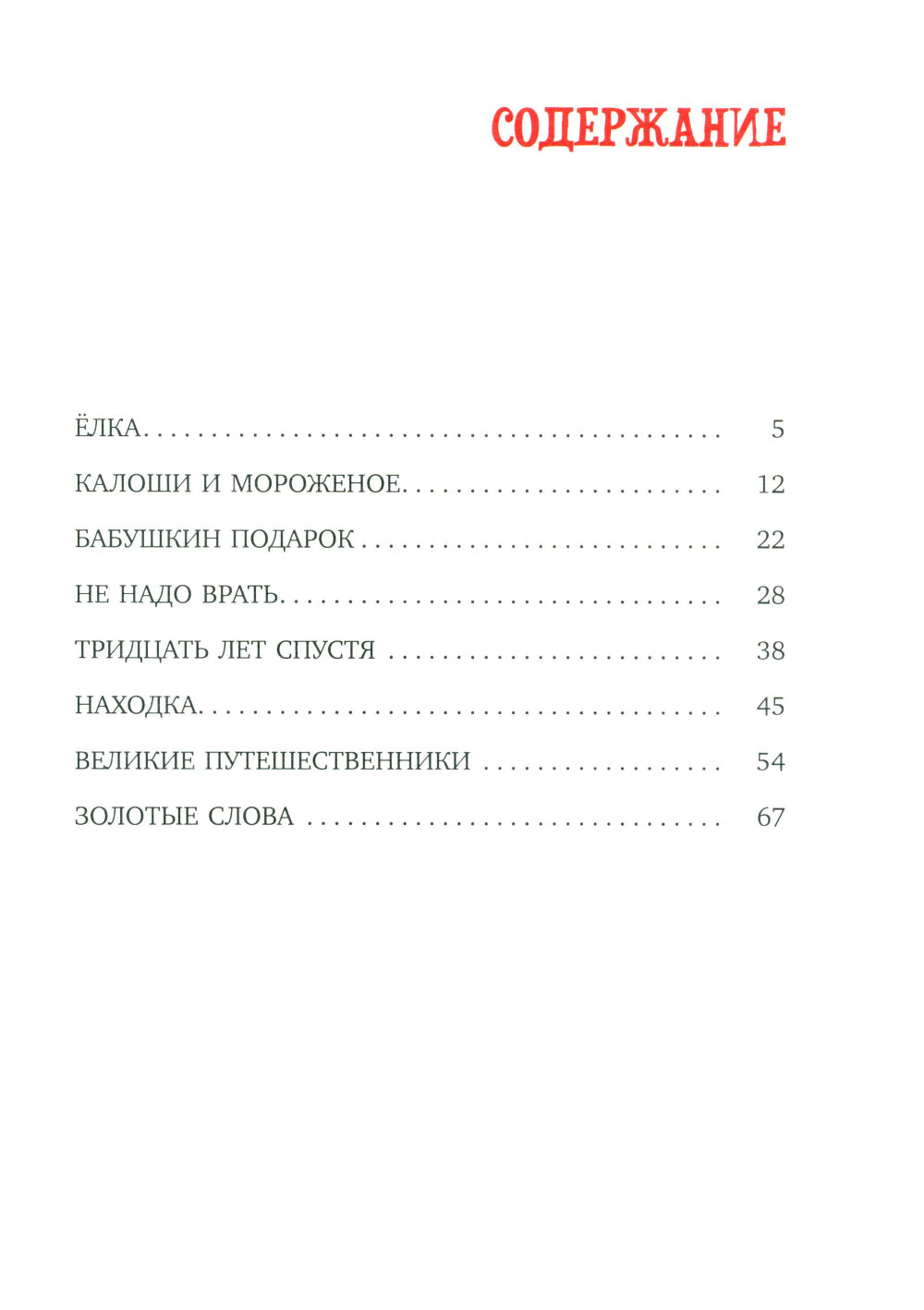 СОДЕРЖАНИЕ

ЁЛКА 5

КАЛОШИ И МОРОЖЕНОЕ 12

БАБУШКИН ПОДАРОК 22

НЕ НАДО ВРАТЬ 28

ТРИДЦАТЬ ЛЕТ СПУСТЯ 38

НАХОДКА 45

ВЕЛИКИЕ ПУТЕШЕСТВЕННИКИ 54

ЗОЛОТЫЕ СЛОВА 67